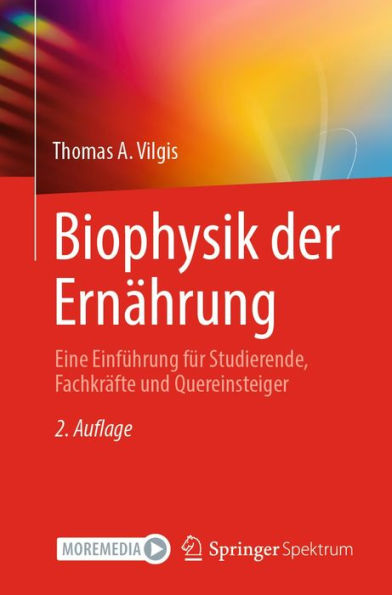 Thomas A. Vilgis

Biophysik der Ernährung

Eine Einführung für Studierende, Fachkräfte und Quereinsteiger

2. Auflage

MOREMEDIA

Springer Spektrum